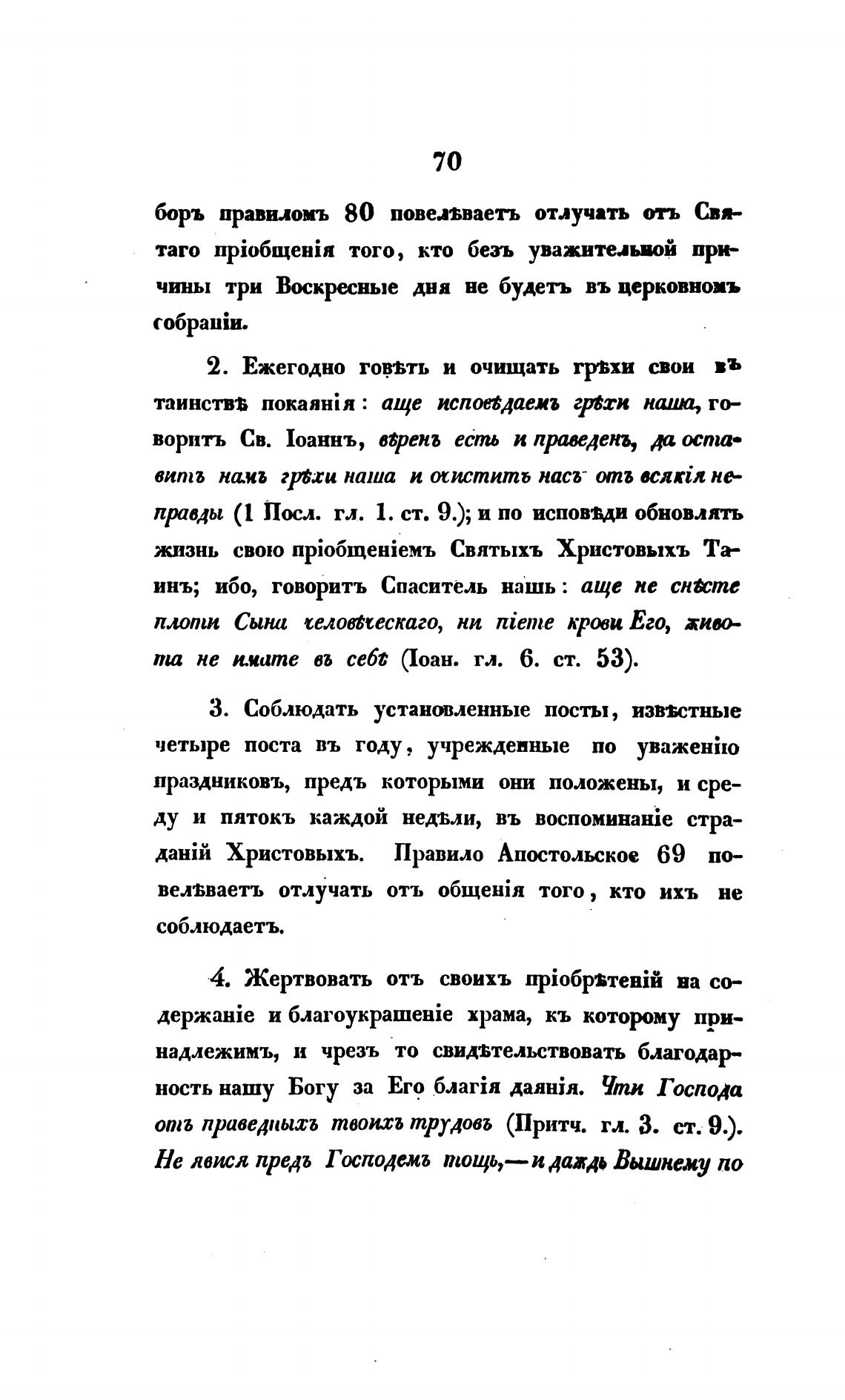 70

боръ правиломъ 80 повелѣваетъ отлучать отъ Святаго пріобщенія того, кто безъ уважительной причины три Воскресные дня не будетъ въ церковномъ собраніи.

2. Ежегодно говѣть и очищать грѣхи свои въ таинствѣ покаянія: аще исповѣдаемъ грѣхи наша, говоритъ Св. Іоаннъ, вѣренъ есть и праведенъ, да оставитъ намъ грѣхи наша и очиститъ насъ отъ всякія неправды (1 Посл. гл. 1. ст. 9.); и по исповѣди обновлять жизнь свою пріобщеніемъ Святыхъ Христовыхъ Таинъ; ибо, говоритъ Спаситель нашъ: аще не снѣсте плоти Сына человѣческаго, ни піете крови Его, живота не имате въ себѣ (Іоан. гл. 6. ст. 53).

3. Соблюдать установленные посты, извѣстные четыре поста въ году, учрежденные по уваженію праздниковъ, предъ которыми они положены, и среду и пятокъ каждой недѣли, въ воспоминаніе страданій Христовыхъ. Правило Апостольское 69 повелѣваетъ отлучать отъ общенія того, кто ихъ не соблюдаетъ.

4. Жертвовать отъ своихъ пріобрѣтеній на содержаніе и благоукрашеніе храма, къ которому принадлежимъ, и чрезъ то свидѣтельствовать благодарность нашу Богу за Его благія даянія. Чти Господа отъ праведныхъ твоихъ трудовъ (Притч. гл. 3. ст. 9.). Не явися предъ Господемъ тощь,—и даждь Вышнему по